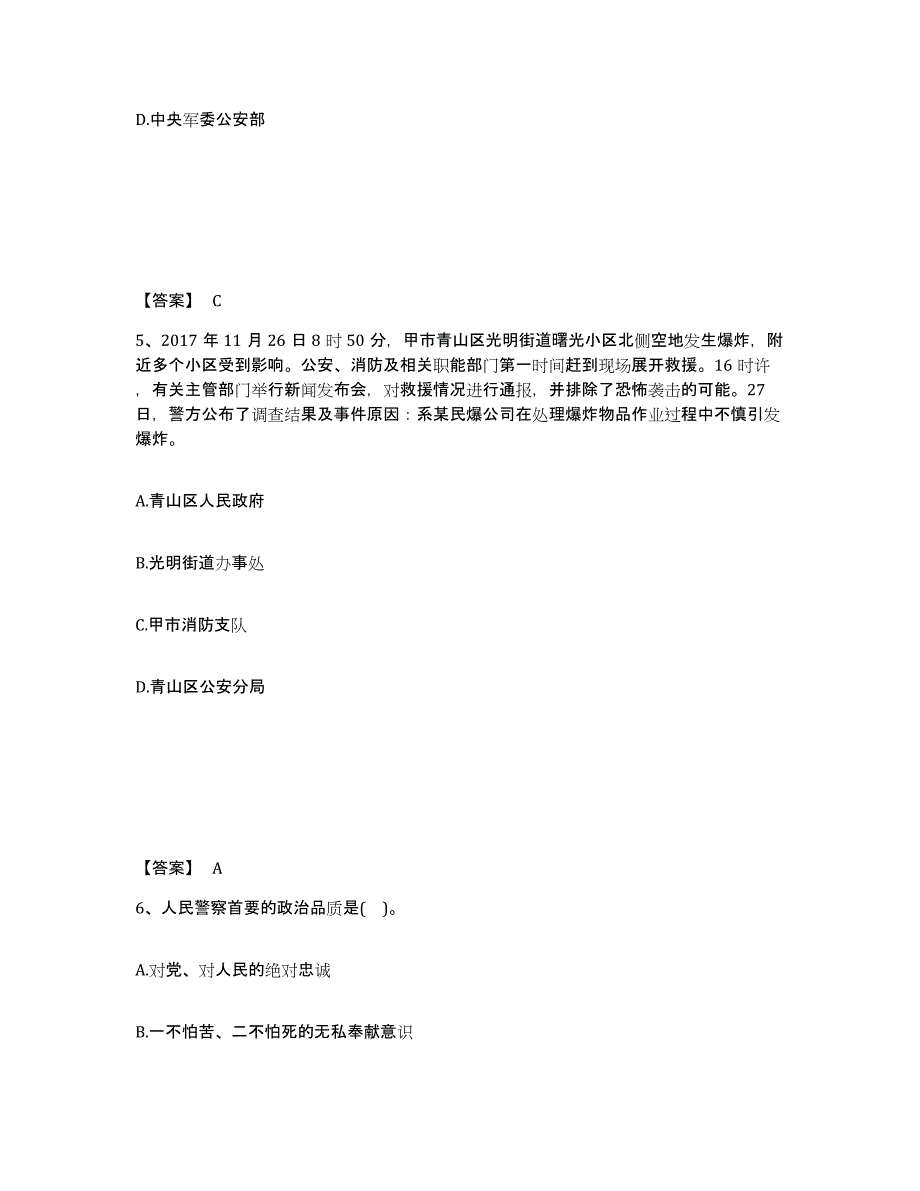 D.中央军委公安部

【答案】 C

5、2017 年 11 月 26 日 8 时 50 分，甲市青山区光明街道曙光小区北侧空地发生爆炸，附近多个小区受到影响。公安、消防及相关职能部门第一时间赶到现场展开救援。16 时许，有关主管部门举行新闻发布会，对救援情况进行通报，并排除了恐怖袭击的可能。27 日，警方公布了调查结果及事件原因：系某民爆公司在处理爆炸物品作业过程中不慎引发爆炸。

A.青山区人民政府

B.光明街道办事处

C.甲市消防支队

D.青山区公安分局

【答案】 A

6、人民警察首要的政治品质是( )。

A.对党、对人民的绝对忠诚

B.一不怕苦、二不怕死的无私奉献意识